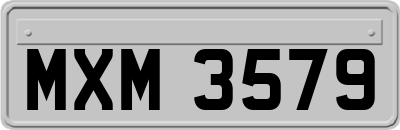 MXM 3579